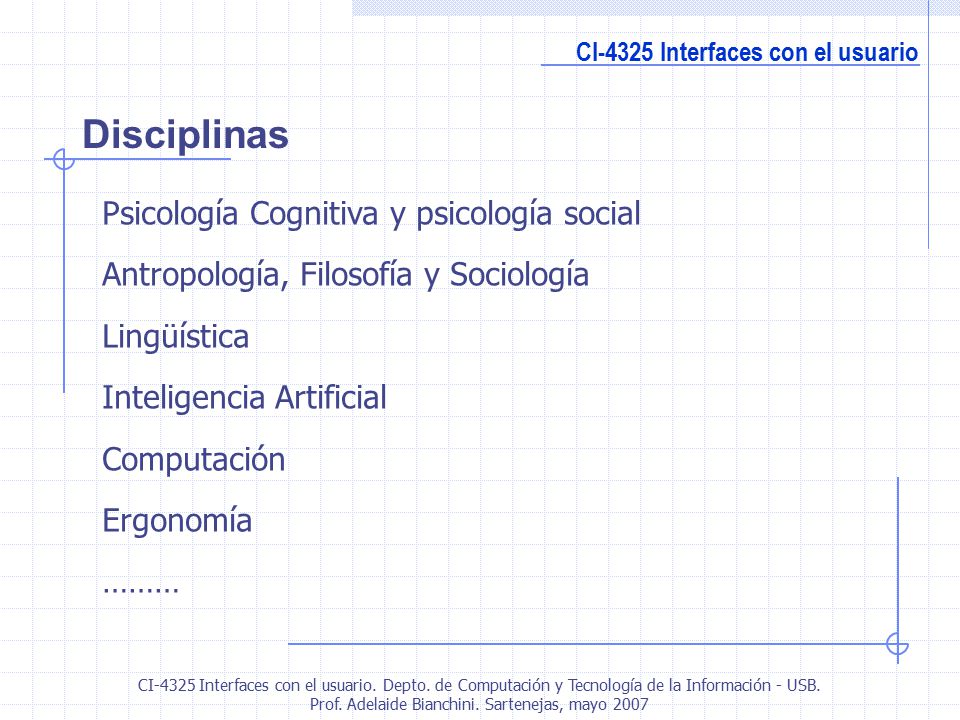 CI-4325 Interfaces con el usuario

Disciplinas

Psicología Cognitiva y psicología social

Antropología, Filosofía y Sociología

Lingüística

Inteligencia Artificial

Computación

Ergonomía

………

CI-4325 Interfaces con el usuario. Depto. de Computación y Tecnología de la Información - USB. Prof. Adelaide Bianchini. Sartenejas, mayo 2007